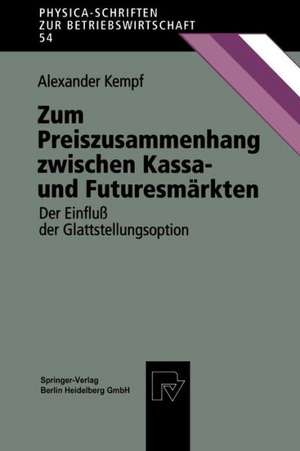 PHYSICA-SCHRIFTEN
ZUR BETRIEBSWIRTSCHAFT
54

Alexander Kempf

Zum Preiszusammenhang zwischen Kassa- und Futuresmärkten

Der Einfluß der Glattstellungsoption

Springer-Verlag
Berlin Heidelberg GmbH